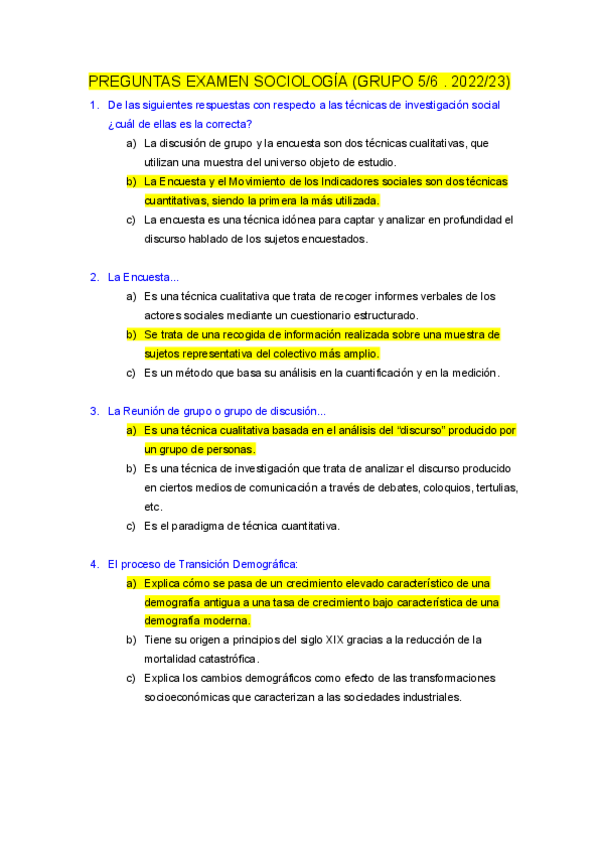 PREGUNTAS EXAMEN SOCIOLOGÍA (GRUPO 5/6 . 2022/23)

1. De las siguientes respuestas con respecto a las técnicas de investigación social ¿cuál de ellas es la correcta?

a) La discusión de grupo y la encuesta son dos técnicas cualitativas, que utilizan una muestra del universo objeto de estudio.

b) La Encuesta y el Movimiento de los Indicadores sociales son dos técnicas cuantitativas, siendo la primera la más utilizada.

c) La encuesta es una técnica idónea para captar y analizar en profundidad el discurso hablado de los sujetos encuestados.

2. La Encuesta...

a) Es una técnica cualitativa que trata de recoger informes verbales de los actores sociales mediante un cuestionario estructurado.

b) Se trata de una recogida de información realizada sobre una muestra de sujetos representativa del colectivo más amplio.

c) Es un método que basa su análisis en la cuantificación y en la medición.

3. La Reunión de grupo o grupo de discusión...

a) Es una técnica cualitativa basada en el análisis del "discurso" producido por un grupo de personas.

b) Es una técnica de investigación que trata de analizar el discurso producido en ciertos medios de comunicación a través de debates, coloquios, tertulias, etc.

c) Es el paradigma de técnica cuantitativa.

4. El proceso de Transición Demográfica:

a) Explica cómo se pasa de un crecimiento elevado característico de una demografía antigua a una tasa de crecimiento bajo característica de una demografía moderna.

b) Tiene su origen a principios del siglo XIX gracias a la reducción de la mortalidad catastrófica.

c) Explica los cambios demográficos como efecto de las transformaciones socioeconómicas que caracterizan a las sociedades industriales.